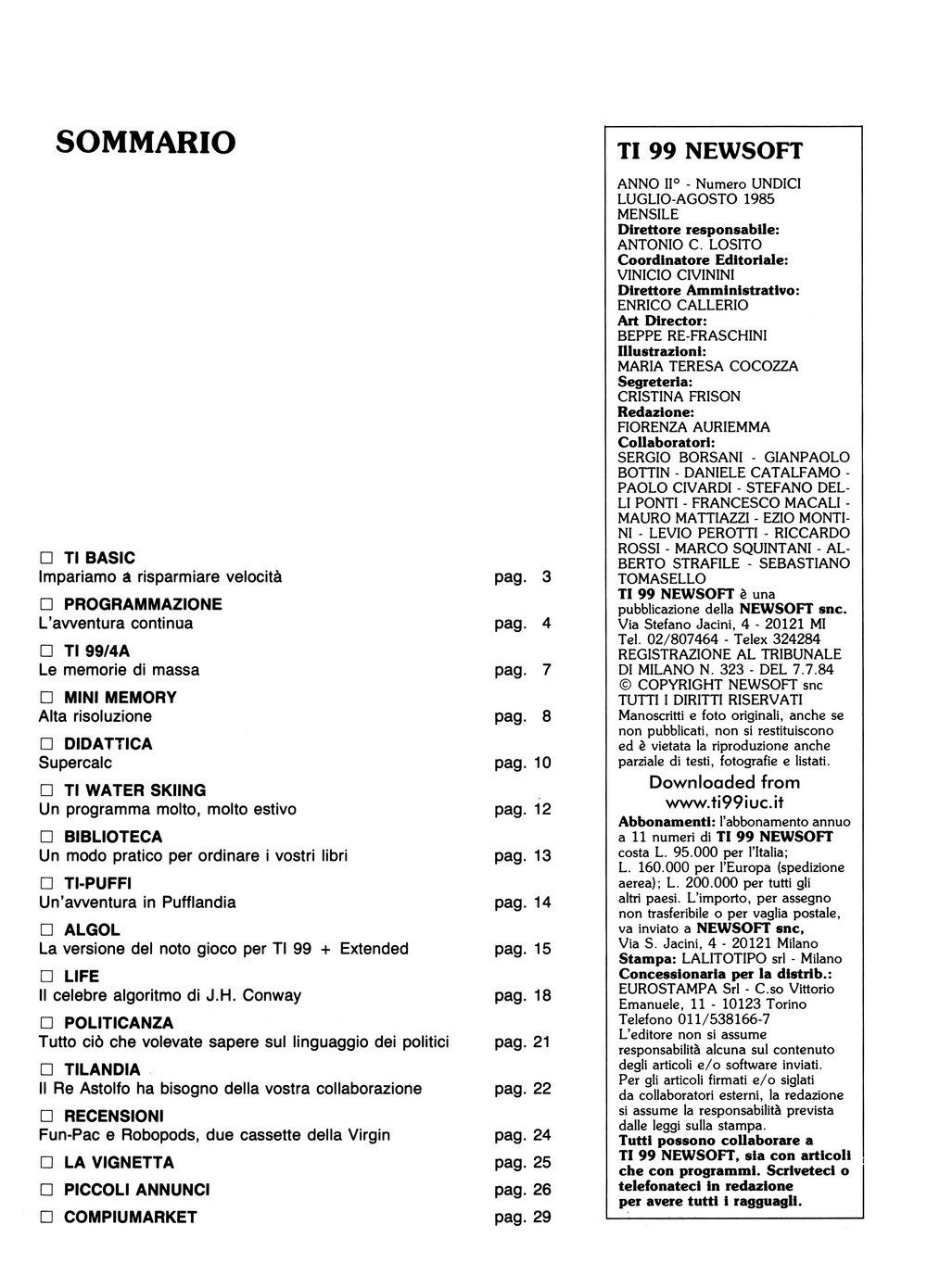 SOMMARIO

□ TI BASIC
Impariamo a risparmiare velocità pag. 3

□ PROGRAMMAZIONE
L'avventura continua pag. 4

□ TI 99/4A
Le memorie di massa pag. 7

□ MINI MEMORY
Alta risoluzione pag. 8

□ DIDATTICA
Supercalc pag. 10

□ TI WATER SKIING
Un programma molto, molto estivo pag. 12

□ BIBLIOTECA
Un modo pratico per ordinare i vostri libri pag. 13

□ TI-PUFFI
Un'avventura in Pufflandia pag. 14

□ ALGOL
La versione del noto gioco per TI 99 + Extended pag. 15

□ LIFE
Il celebre algoritmo di J.H. Conway pag. 18

□ POLITICANZA
Tutto ciò che volevate sapere sul linguaggio dei politici pag. 21

□ TILANDIA
Il Re Astolfo ha bisogno della vostra collaborazione pag. 22

□ RECENSIONI
Fun-Pac e Robopods, due cassette della Virgin pag. 24

□ LA VIGNETTA pag. 25

□ PICCOLI ANNUNCI pag. 26

□ COMPIUMARKET pag. 29

TI 99 NEWSOFT

ANNO II° - Numero UNDICI
LUGLIO-AGOSTO 1985
MENSILE
Direttore responsabile:
ANTONIO C. LOSITO
Coordinatore Editoriale:
VINICIO CIVININI
Direttore Amministrativo:
ENRICO CALLERIO
Art Director:
BEPPE RE-FRASCHINI
Illustrazioni:
MARIA TERESA COCOZZA
Segreteria:
CRISTINA FRISON
Redazione:
FIORENZA AURIEMMA
Collaboratori:
SERGIO BORSANI - GIANPAOLO BOTTIN - DANIELE CATALFAMO - PAOLO CIVARDI - STEFANO DELLI PONTI - FRANCESCO MACALI - MAURO MATTIAZZI - EZIO MONTINI - LEVIO PEROTTI - RICCARDO ROSSI - MARCO SQUINTANI - ALBERTO STRAFILE - SEBASTIANO TOMASELLO
TI 99 NEWSOFT è una pubblicazione della NEWSOFT snc.
Via Stefano Jacini, 4 - 20121 MI
Tel. 02/807464 - Telex 324284
REGISTRAZIONE AL TRIBUNALE DI MILANO N. 323 - DEL 7.7.84
© COPYRIGHT NEWSOFT snc
TUTTI I DIRITTI RISERVATI
Manoscritti e foto originali, anche se non pubblicati, non si restituiscono ed è vietata la riproduzione anche parziale di testi, fotografie e listati.

Downloaded from
www.ti99iuc.it

Abbonamenti: l'abbonamento annuo a 11 numeri di TI 99 NEWSOFT costa L. 95.000 per l'Italia; L. 160.000 per l'Europa (spedizione aerea); L. 200.000 per tutti gli altri paesi. L'importo, per assegno non trasferibile o per vaglia postale, va inviato a NEWSOFT snc, Via S. Jacini, 4 - 20121 Milano
Stampa: LALITOTIPO srl - Milano
Concessionaria per la distrib.:
EUROSTAMPA Srl - C.so Vittorio Emanuele, 11 - 10123 Torino
Telefono 011/538166-7
L'editore non si assume responsabilità alcuna sul contenuto degli articoli e/o software inviati. Per gli articoli firmati e/o siglati da collaboratori esterni, la redazione si assume la responsabilità prevista dalle leggi sulla stampa.
Tutti possono collaborare a TI 99 NEWSOFT, sia con articoli che con programmi. Scriveteci o telefonateci in redazione per avere tutti i ragguagli.